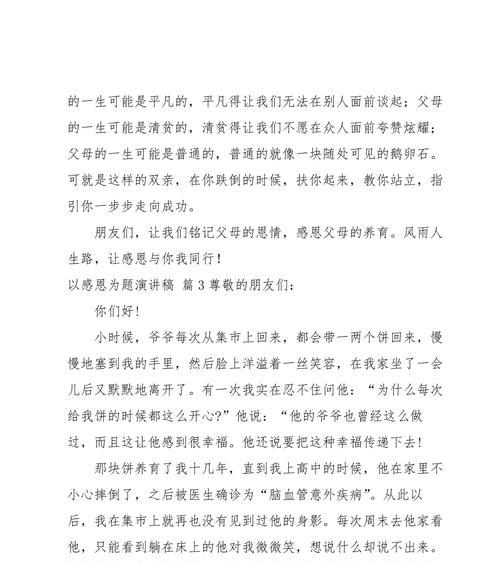 的一生可能是平凡的，平凡得让我们无法在别人面前谈起；父母的一生可能是清贫的，清贫得让我们不愿在众人面前夸赞炫耀；父母的一生可能是普通的，普通的就像一块随处可见的鹅卵石。可就是这样的双亲，在你跌倒的时候，扶你起来，教你站立，指引你一步步走向成功。

朋友们，让我们铭记父母的恩情，感恩父母的养育。风雨人生路，让感恩与你我同行！

以感恩为题演讲稿 篇 3 尊敬的朋友们：

你们好！

小时候，爷爷每次从集市上回来，都会带一两个饼回来，慢慢地塞到我的手里，然后脸上洋溢着一丝笑容，在我家坐了一会儿后又默默地离开了。有一次我实在忍不住问他：“为什么每次给我饼的时候都这么开心?”他说：“他的爷爷也曾经这么做过，而且这让他感到很幸福。他还说要把这种幸福传递下去！

那块饼养育了我十几年，直到我上高中的时候，他在家里不小心摔倒了，之后被医生确诊为“脑血管意外疾病”。从此以后，我在集市上就再也没有见到过他的身影。每次周末去他家看他，只能看到躺在床上的他对我微微笑，想说什么却说不出来。